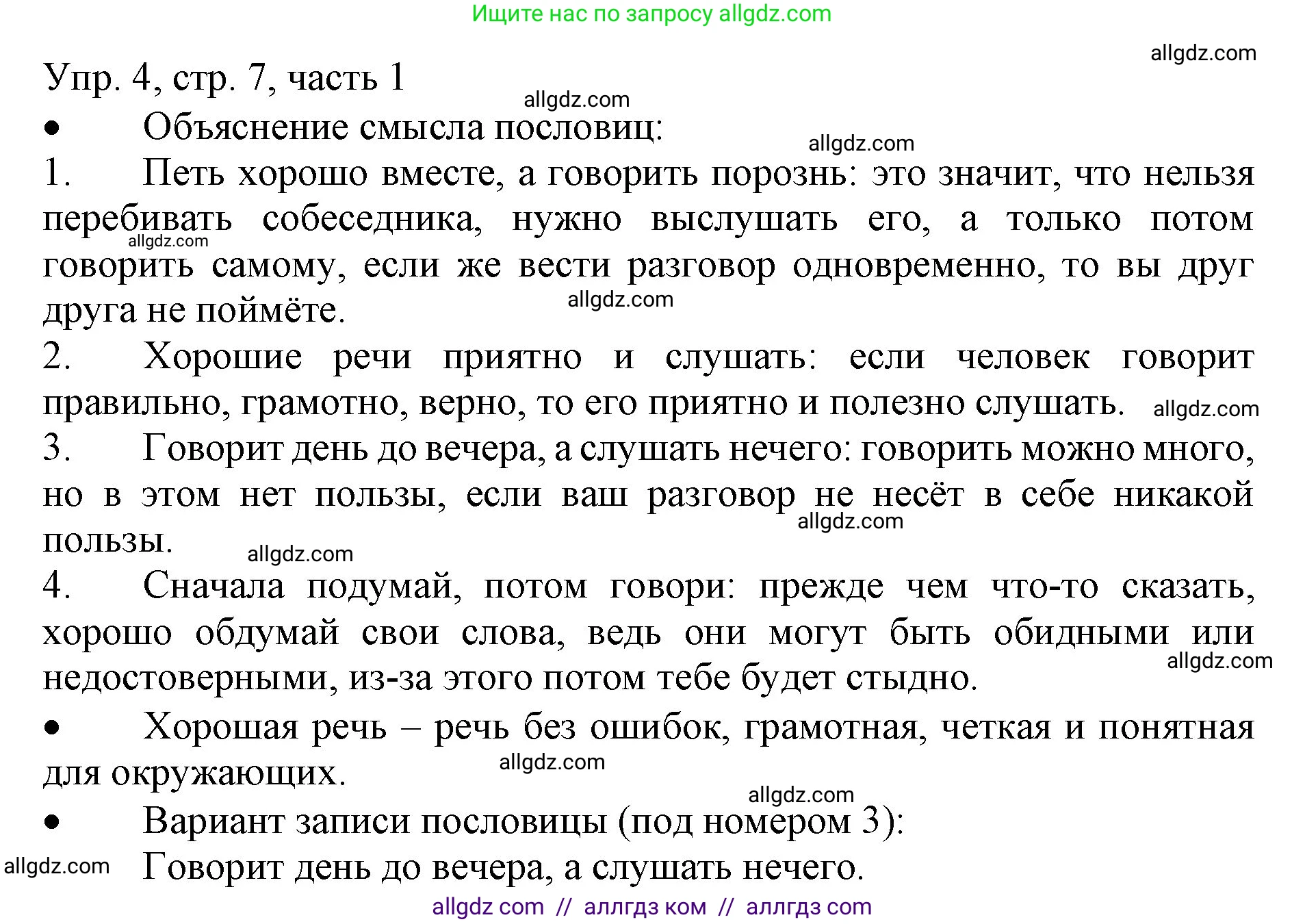 Ищите нас по запросу allgdz.com

allgdz.com

Упр. 4, стр. 7, часть 1

allgdz.com

• Объяснение смысла пословиц:

allgdz.com

1. Петь хорошо вместе, а говорить порознь: это значит, что нельзя перебивать собеседника, нужно выслушать его, а только потом говорить самому, если же вести разговор одновременно, то вы друг друга не поймёте.

allgdz.com

allgdz.com

2. Хорошие речи приятно и слушать: если человек говорит правильно, грамотно, верно, то его приятно и полезно слушать.

allgdz.com

3. Говорит день до вечера, а слушать нечего: говорить можно много, но в этом нет пользы, если ваш разговор не несёт в себе никакой пользы.

allgdz.com

allgdz.com

4. Сначала подумай, потом говори: прежде чем что-то сказать, хорошо обдумай свои слова, ведь они могут быть обидными или недостоверными, из-за этого потом тебе будет стыдно.

allgdz.com

• Хорошая речь – речь без ошибок, грамотная, четкая и понятная для окружающих.

allgdz.com

allgdz.com

• Вариант записи пословицы (под номером 3):

allgdz.com

Говорит день до вечера, а слушать нечего.

allgdz com // аллгдз ком // аллгдз com